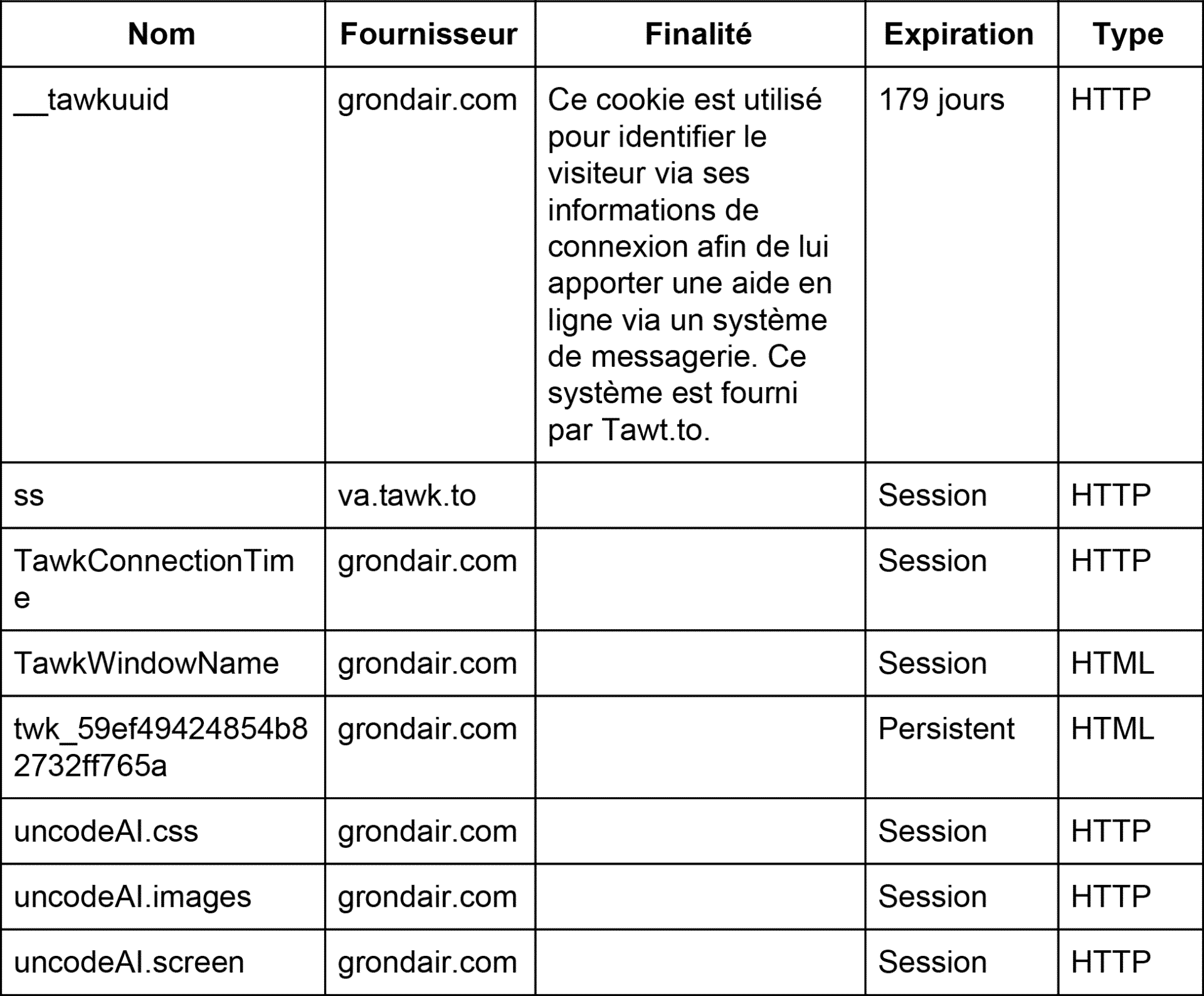 | Nom | Fournisseur | Finalité | Expiration | Type |
|---|---|---|---|---|
| __tawkuuid | grondair.com | Ce cookie est utilisé pour identifier le visiteur via ses informations de connexion afin de lui apporter une aide en ligne via un système de messagerie. Ce système est fourni par Tawt.to. | 179 jours | HTTP |
| ss | va.tawk.to | | Session | HTTP |
| TawkConnectionTime | grondair.com | | Session | HTTP |
| TawkWindowName | grondair.com | | Session | HTML |
| twk_59ef49424854b82732ff765a | grondair.com | | Persistent | HTML |
| uncodeAI.css | grondair.com | | Session | HTTP |
| uncodeAI.images | grondair.com | | Session | HTTP |
| uncodeAI.screen | grondair.com | | Session | HTTP |